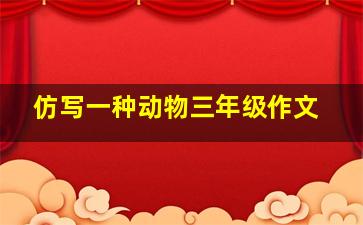 仿写一种动物三年级作文